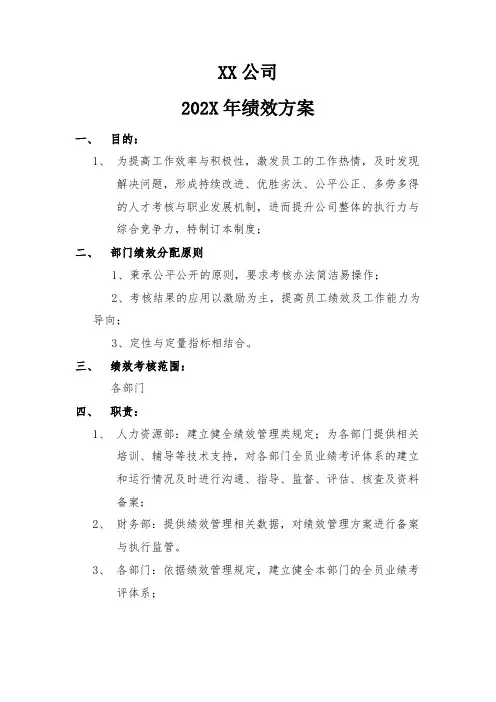 XX 公司

202X 年绩效方案

一、 目的：

1、 为提高工作效率与积极性，激发员工的工作热情，及时发现解决问题，形成持续改进、优胜劣汰、公平公正、多劳多得的人才考核与职业发展机制，进而提升公司整体的执行力与综合竞争力，特制订本制度；

二、 部门绩效分配原则

1、秉承公平公开的原则，要求考核办法简洁易操作；

2、考核结果的应用以激励为主，提高员工绩效及工作能力为导向；

3、定性与定量指标相结合。

三、 绩效考核范围：

各部门

四、 职责：

1、 人力资源部：建立健全绩效管理类规定；为各部门提供相关培训、辅导等技术支持，对各部门全员业绩考评体系的建立和运行情况及时进行沟通、指导、监督、评估、核查及资料备案；

2、 财务部：提供绩效管理相关数据，对绩效管理方案进行备案与执行监管。

3、 各部门：依据绩效管理规定，建立健全本部门的全员业绩考评体系；